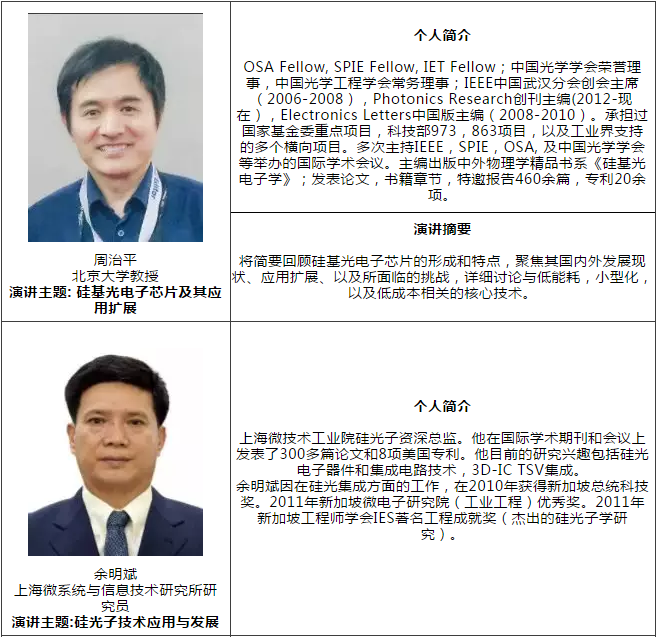 周治平
北京大学教授
演讲主题: 硅基光电子芯片及其应用扩展

个人简介

OSA Fellow, SPIE Fellow, IET Fellow；中国光学学会荣誉理事，中国光学工程学会常务理事；IEEE中国武汉分会创会主席（2006-2008），Photonics Research创刊主编(2012-现在），Electronics Letters中国版主编（2008-2010）。承担过国家基金委重点项目，科技部973，863项目，以及工业界支持的多个横向项目。多次主持IEEE，SPIE，OSA, 及中国光学学会等举办的国际学术会议。主编出版中外物理学精品书系《硅基光电子学》；发表论文，书籍章节，特邀报告460余篇，专利20余项。

演讲摘要

将简要回顾硅基光电子芯片的形成和特点，聚焦其国内外发展现状、应用扩展、以及所面临的挑战，详细讨论与低能耗，小型化，以及低成本相关的核心技术。

余明斌
上海微系统与信息技术研究所研究员
演讲主题:硅光子技术应用与发展

个人简介

上海微技术工业院硅光子资深总监。他在国际学术期刊和会议上发表了300多篇论文和8项美国专利。他目前的研究兴趣包括硅光电子器件和集成电路技术，3D-IC TSV集成。
余明斌因在硅光集成方面的工作，在2010年获得新加坡总统科技奖。2011年新加坡微电子研究院（工业工程）优秀奖。2011年新加坡工程师学会IES著名工程成就奖（杰出的硅光子学研究）。